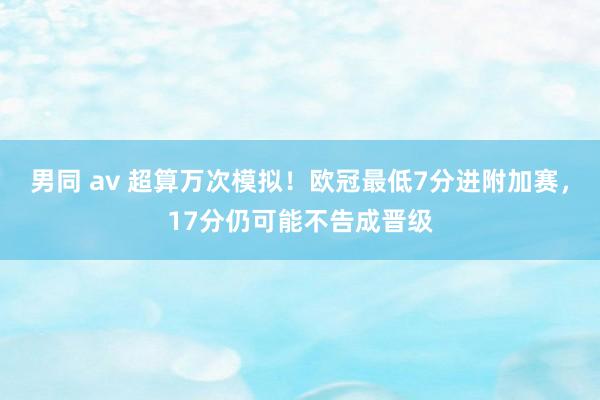 男同 av 超算万次模拟！欧冠最低7分进附加赛，17分仍可能不告成晋级